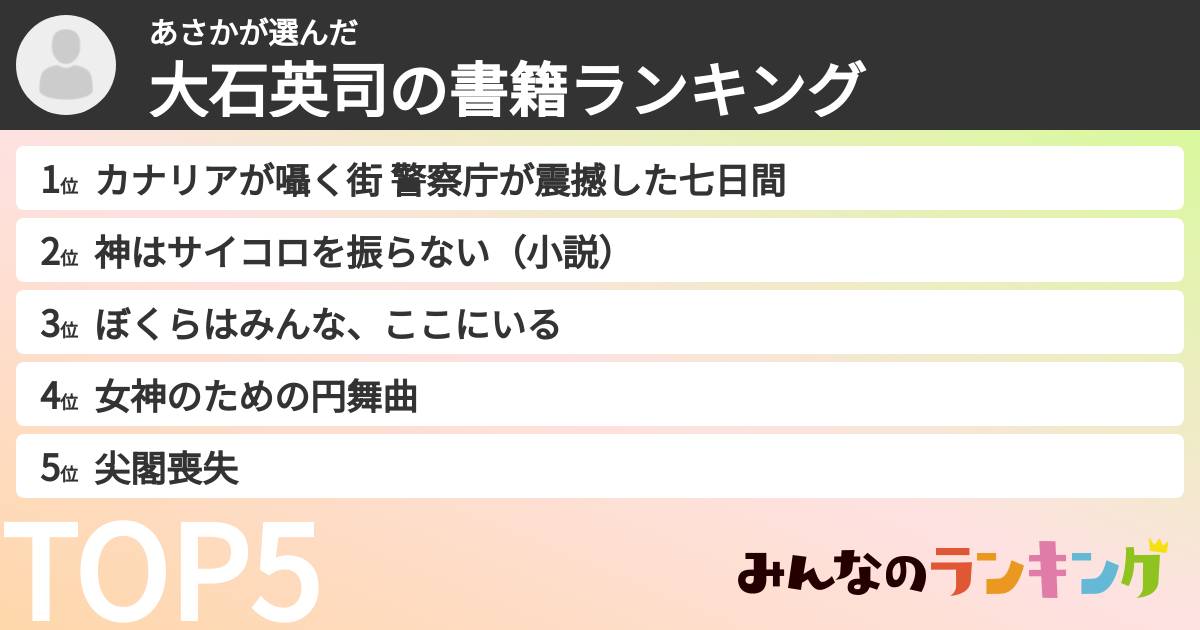 あさかが選んだ
大石英司の書籍ランキング

1位 カナリアが囁く街 警察庁が震撼した七日間
2位 神はサイコロを振らない（小説）
3位 ぼくらはみんな、ここにいる
4位 女神のための円舞曲
5位 尖閣喪失

TOP5

みんなのランキング